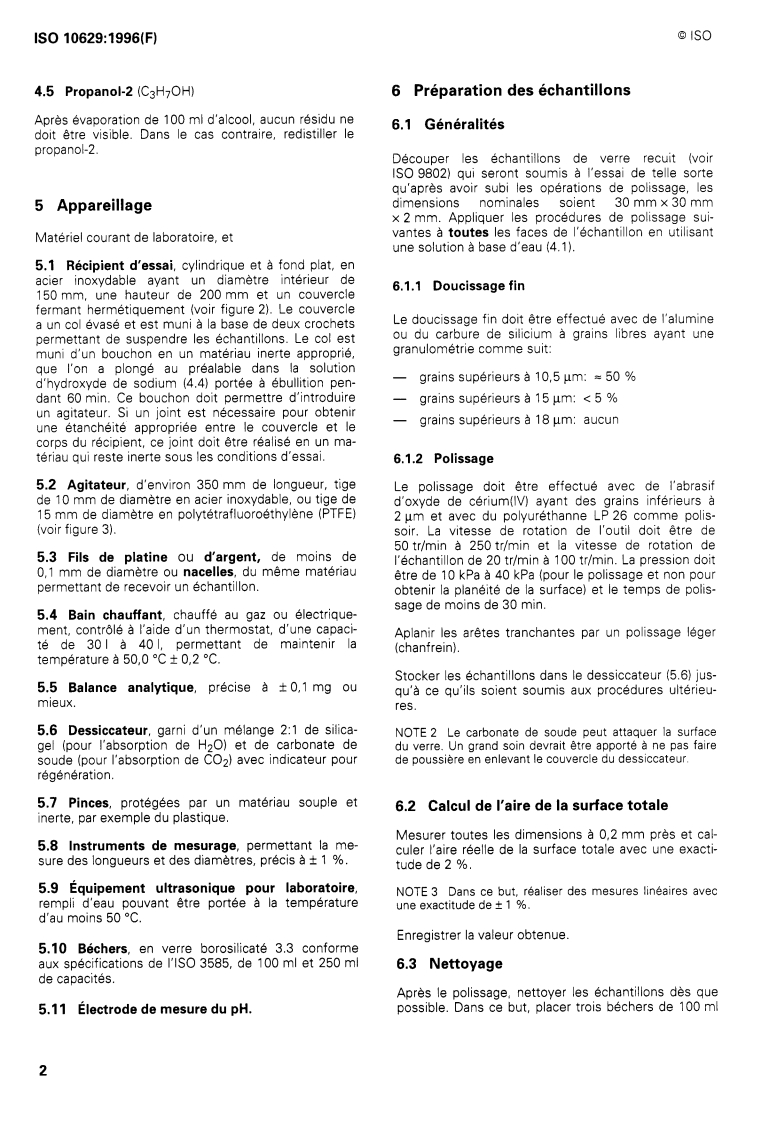 ISO 10629:1996(F)

© ISO

4.5 Propanol-2 ($C_3H_7OH$)

Après évaporation de 100 ml d'alcool, aucun résidu ne doit être visible. Dans le cas contraire, redistiller le propanol-2.

5 Appareillage

Matériel courant de laboratoire, et

5.1 Récipient d'essai, cylindrique et à fond plat, en acier inoxydable ayant un diamètre intérieur de 150 mm, une hauteur de 200 mm et un couvercle fermant hermétiquement (voir figure 2). Le couvercle a un col évasé et est muni à la base de deux crochets permettant de suspendre les échantillons. Le col est muni d'un bouchon en un matériau inerte approprié, que l'on a plongé au préalable dans la solution d'hydroxyde de sodium (4.4) portée à ébullition pendant 60 min. Ce bouchon doit permettre d'introduire un agitateur. Si un joint est nécessaire pour obtenir une étanchéité appropriée entre le couvercle et le corps du récipient, ce joint doit être réalisé en un matériau qui reste inerte sous les conditions d'essai.

5.2 Agitateur, d'environ 350 mm de longueur, tige de 10 mm de diamètre en acier inoxydable, ou tige de 15 mm de diamètre en polytétrafluoroéthylène (PTFE) (voir figure 3).

5.3 Fils de platine ou d'argent, de moins de 0,1 mm de diamètre ou nacelles, du même matériau permettant de recevoir un échantillon.

5.4 Bain chauffant, chauffé au gaz ou électriquement, contrôlé à l'aide d'un thermostat, d'une capacité de 30 l à 40 l, permettant de maintenir la température à 50,0 °C ± 0,2 °C.

5.5 Balance analytique, précise à ± 0,1 mg ou mieux.

5.6 Dessiccateur, garni d'un mélange 2:1 de silicagel (pour l'absorption de $H_2O$) et de carbonate de soude (pour l'absorption de $CO_2$) avec indicateur pour régénération.

5.7 Pinces, protégées par un matériau souple et inerte, par exemple du plastique.

5.8 Instruments de mesurage, permettant la mesure des longueurs et des diamètres, précis à ± 1 %.

5.9 Équipement ultrasonique pour laboratoire, rempli d'eau pouvant être portée à la température d'au moins 50 °C.

5.10 Béchers, en verre borosilicaté 3.3 conforme aux spécifications de l'ISO 3585, de 100 ml et 250 ml de capacités.

5.11 Électrode de mesure du pH.

6 Préparation des échantillons

6.1 Généralités

Découper les échantillons de verre recuit (voir ISO 9802) qui seront soumis à l'essai de telle sorte qu'après avoir subi les opérations de polissage, les dimensions nominales soient 30 mm × 30 mm × 2 mm. Appliquer les procédures de polissage suivantes à toutes les faces de l'échantillon en utilisant une solution à base d'eau (4.1).

6.1.1 Doucissage fin

Le doucissage fin doit être effectué avec de l'alumine ou du carbure de silicium à grains libres ayant une granulométrie comme suit:

— grains supérieurs à 10,5 µm: ≈ 50 %

— grains supérieurs à 15 µm: < 5 %

— grains supérieurs à 18 µm: aucun

6.1.2 Polissage

Le polissage doit être effectué avec de l'abrasif d'oxyde de cérium(IV) ayant des grains inférieurs à 2 µm et avec du polyuréthanne LP 26 comme polissoir. La vitesse de rotation de l'outil doit être de 50 tr/min à 250 tr/min et la vitesse de rotation de l'échantillon de 20 tr/min à 100 tr/min. La pression doit être de 10 kPa à 40 kPa (pour le polissage et non pour obtenir la planéité de la surface) et le temps de polissage de moins de 30 min.

Aplanir les arêtes tranchantes par un polissage léger (chanfrein).

Stocker les échantillons dans le dessiccateur (5.6) jusqu'à ce qu'ils soient soumis aux procédures ultérieures.

NOTE 2 Le carbonate de soude peut attaquer la surface du verre. Un grand soin devrait être apporté à ne pas faire de poussière en enlevant le couvercle du dessiccateur.

6.2 Calcul de l'aire de la surface totale

Mesurer toutes les dimensions à 0,2 mm près et calculer l'aire réelle de la surface totale avec une exactitude de 2 %.

NOTE 3 Dans ce but, réaliser des mesures linéaires avec une exactitude de ± 1 %.

Enregistrer la valeur obtenue.

6.3 Nettoyage

Après le polissage, nettoyer les échantillons dès que possible. Dans ce but, placer trois béchers de 100 ml

2